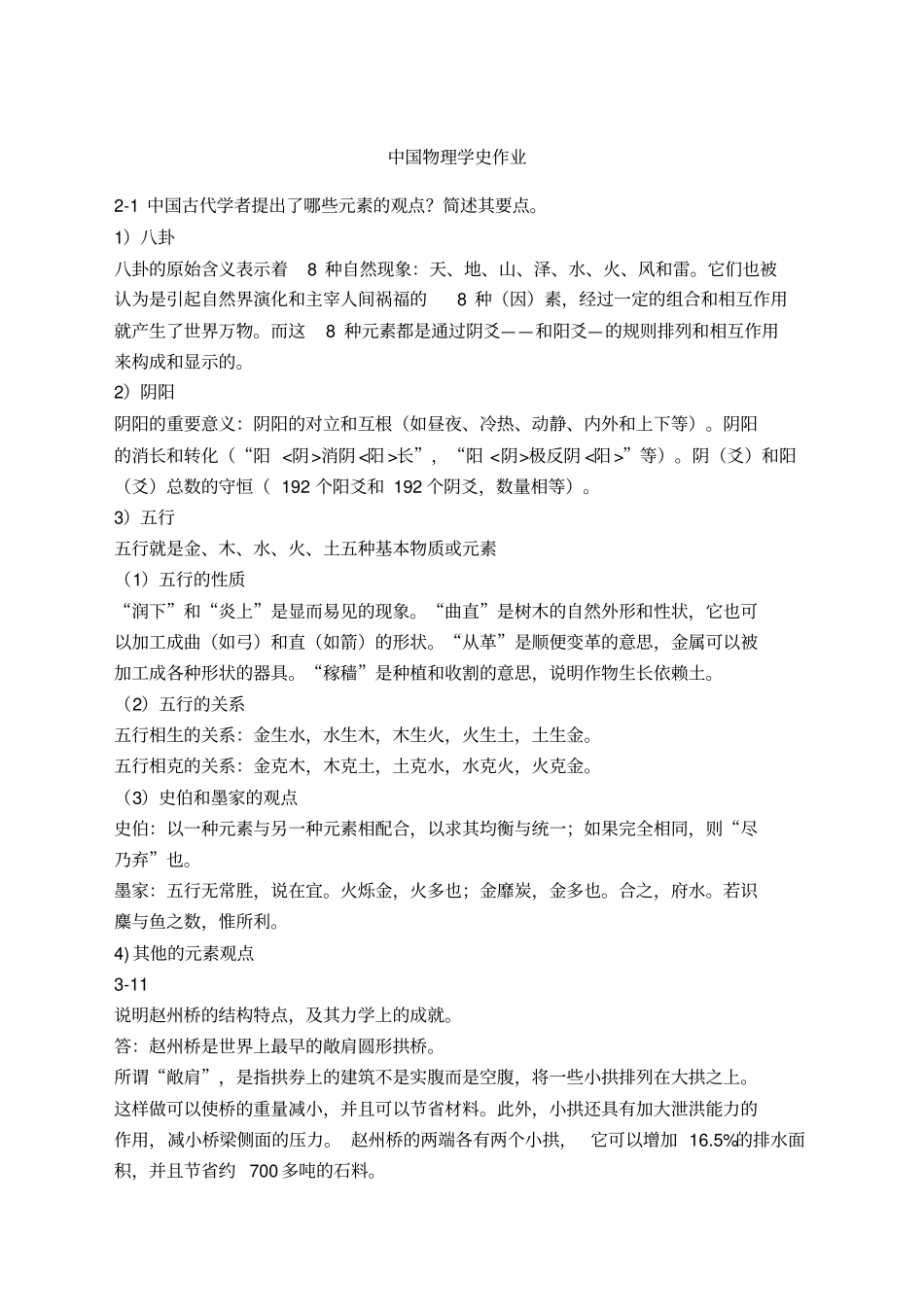 中国物理学史作业

2-1 中国古代学者提出了哪些元素的观点？简述其要点。

1）八卦

八卦的原始含义表示着 8 种自然现象：天、地、山、泽、水、火、风和雷。它们也被认为是引起自然界演化和主宰人间祸福的 8 种（因）素，经过一定的组合和相互作用就产生了世界万物。而这 8 种元素都是通过阴爻——和阳爻—的规则排列和相互作用来构成和显示的。

2）阴阳

阴阳的重要意义：阴阳的对立和互根（如昼夜、冷热、动静、内外和上下等）。阴阳的消长和转化（“阳 <阴>消阴<阳>长”，“阳 <阴>极反阴<阳>”等）。阴（爻）和阳（爻）总数的守恒（ 192 个阳爻和 192 个阴爻，数量相等）。

3）五行

五行就是金、木、水、火、土五种基本物质或元素

（1）五行的性质

“润下”和“炎上”是显而易见的现象。“曲直”是树木的自然外形和性状，它也可以加工成曲（如弓）和直（如箭）的形状。“从革”是顺便变革的意思，金属可以被加工成各种形状的器具。“稼穑”是种植和收割的意思，说明作物生长依赖土。

（2）五行的关系

五行相生的关系：金生水，水生木，木生火，火生土，土生金。

五行相克的关系：金克木，木克土，土克水，水克火，火克金。

（3）史伯和墨家的观点

史伯：以一种元素与另一种元素相配合，以求其均衡与统一；如果完全相同，则“尽乃弃”也。

墨家：五行无常胜，说在宜。火烁金，火多也；金靡炭，金多也。合之，府水。若识麋与鱼之数，惟所利。

4) 其他的元素观点

3-11

说明赵州桥的结构特点，及其力学上的成就。

答：赵州桥是世界上最早的敞肩圆形拱桥。

所谓“敞肩”，是指拱券上的建筑不是实腹而是空腹，将一些小拱排列在大拱之上。这样做可以使桥的重量减小，并且可以节省材料。此外，小拱还具有加大泄洪能力的作用，减小桥梁侧面的压力。 赵州桥的两端各有两个小拱， 它可以增加 16.5%的排水面积，并且节省约 700 多吨的石料。